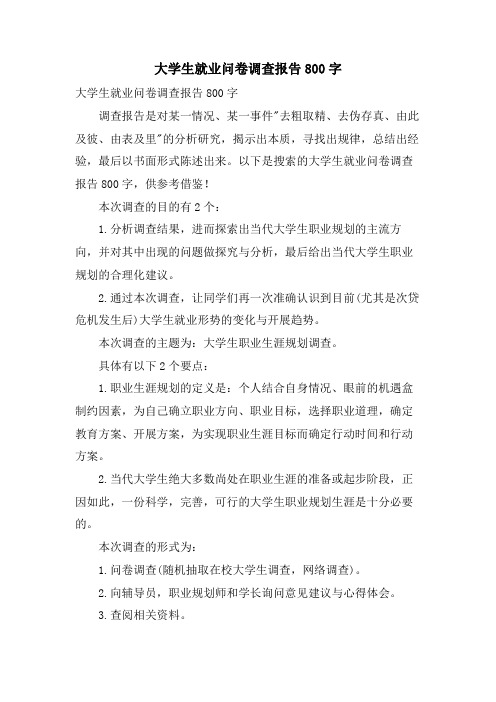 大学生就业问卷调查报告 800 字

大学生就业问卷调查报告 800 字

调查报告是对某一情况、某一事件"去粗取精、去伪存真、由此及彼、由表及里"的分析研究，揭示出本质，寻找出规律，总结出经验，最后以书面形式陈述出来。以下是搜索的大学生就业问卷调查报告 800 字，供参考借鉴！

本次调查的目的有 2 个：

1. 分析调查结果，进而探索出当代大学生职业规划的主流方向，并对其中出现的问题做探究与分析，最后给出当代大学生职业规划的合理化建议。

2. 通过本次调查，让同学们再一次准确认识到目前(尤其是次贷危机发生后)大学生就业形势的变化与开展趋势。

本次调查的主题为：大学生职业生涯规划调查。

具体有以下 2 个要点：

1. 职业生涯规划的定义是：个人结合自身情况、眼前的机遇盒制约因素，为自己确立职业方向、职业目标，选择职业道理，确定教育方案、开展方案，为实现职业生涯目标而确定行动时间和行动方案。

2. 当代大学生绝大多数尚处在职业生涯的准备或起步阶段，正因如此，一份科学，完善，可行的大学生职业规划生涯是十分必要的。

本次调查的形式为：

1. 问卷调查(随机抽取在校大学生调查，网络调查)。

2. 向辅导员，职业规划师和学长询问意见建议与心得体会。

3. 查阅相关资料。